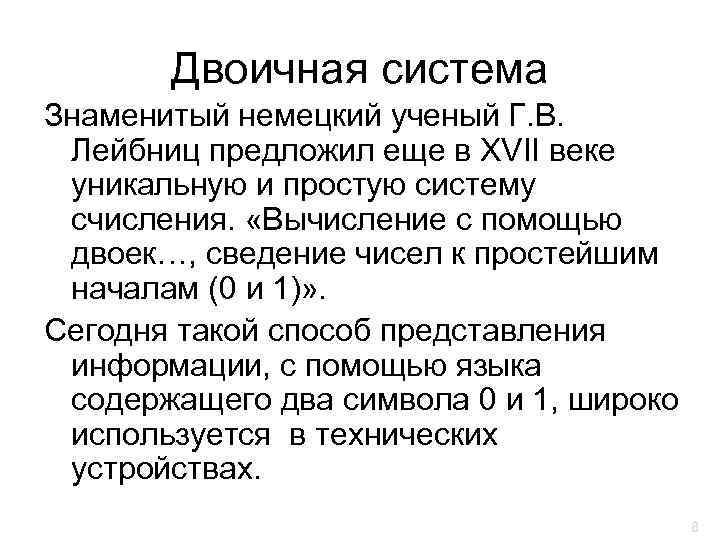 Двоичная система

Знаменитый немецкий ученый Г.В. Лейбниц предложил еще в XVII веке уникальную и простую систему счисления. «Вычисление с помощью двоек…, сведение чисел к простейшим началам (0 и 1)».

Сегодня такой способ представления информации, с помощью языка содержащего два символа 0 и 1, широко используется в технических устройствах.

8